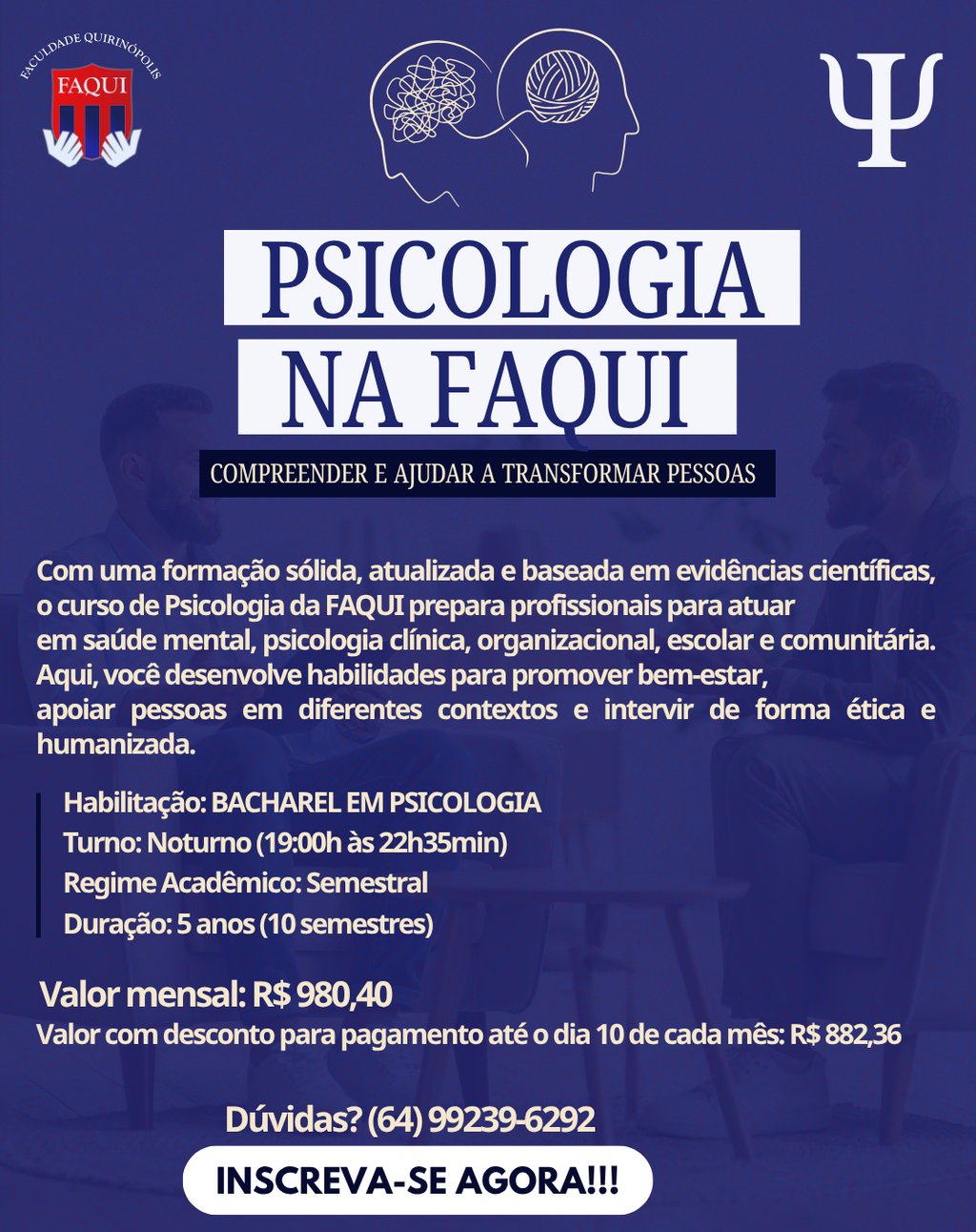 FACULDADE QUIRINÓPOLIS
FAQUI

Ψ

PSICOLOGIA
NA FAQUI

COMPREENDER E AJUDAR A TRANSFORMAR PESSOAS

Com uma formação sólida, atualizada e baseada em evidências científicas, o curso de Psicologia da FAQUI prepara profissionais para atuar em saúde mental, psicologia clínica, organizacional, escolar e comunitária. Aqui, você desenvolve habilidades para promover bem-estar, apoiar pessoas em diferentes contextos e intervir de forma ética e humanizada.

Habilitação: BACHAREL EM PSICOLOGIA
Turno: Noturno (19:00h às 22h35min)
Regime Acadêmico: Semestral
Duração: 5 anos (10 semestres)

Valor mensal: R$ 980,40
Valor com desconto para pagamento até o dia 10 de cada mês: R$ 882,36

Dúvidas? (64) 99239-6292

INSCREVA-SE AGORA!!!